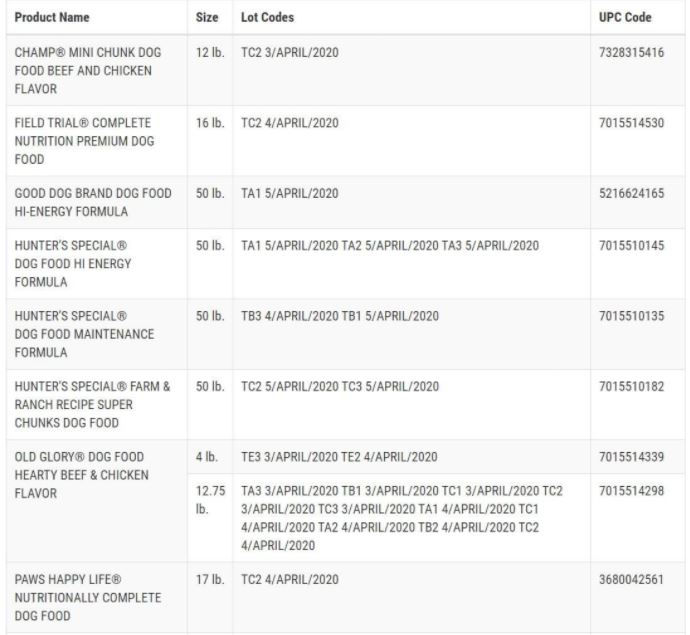 | Product Name | Size | Lot Codes | UPC Code |
|---|---|---|---|
| CHAMP® MINI CHUNK DOG FOOD BEEF AND CHICKEN FLAVOR | 12 lb. | TC2 3/APRIL/2020 | 7328315416 |
| FIELD TRIAL® COMPLETE NUTRITION PREMIUM DOG FOOD | 16 lb. | TC2 4/APRIL/2020 | 7015514530 |
| GOOD DOG BRAND DOG FOOD HI-ENERGY FORMULA | 50 lb. | TA1 5/APRIL/2020 | 5216624165 |
| HUNTER'S SPECIAL® DOG FOOD HI ENERGY FORMULA | 50 lb. | TA1 5/APRIL/2020 TA2 5/APRIL/2020 TA3 5/APRIL/2020 | 7015510145 |
| HUNTER'S SPECIAL® DOG FOOD MAINTENANCE FORMULA | 50 lb. | TB3 4/APRIL/2020 TB1 5/APRIL/2020 | 7015510135 |
| HUNTER'S SPECIAL® FARM & RANCH RECIPE SUPER CHUNKS DOG FOOD | 50 lb. | TC2 5/APRIL/2020 TC3 5/APRIL/2020 | 7015510182 |
| OLD GLORY® DOG FOOD HEARTY BEEF & CHICKEN FLAVOR | 4 lb. | TE3 3/APRIL/2020 TE2 4/APRIL/2020 | 7015514339 |
| | 12.75 lb. | TA3 3/APRIL/2020 TB1 3/APRIL/2020 TC1 3/APRIL/2020 TC2 3/APRIL/2020 TC3 3/APRIL/2020 TA1 4/APRIL/2020 TC1 4/APRIL/2020 TA2 4/APRIL/2020 TB2 4/APRIL/2020 TC2 4/APRIL/2020 | 7015514298 |
| PAWS HAPPY LIFE® NUTRITIONALLY COMPLETE DOG FOOD | 17 lb. | TC2 4/APRIL/2020 | 3680042561 |